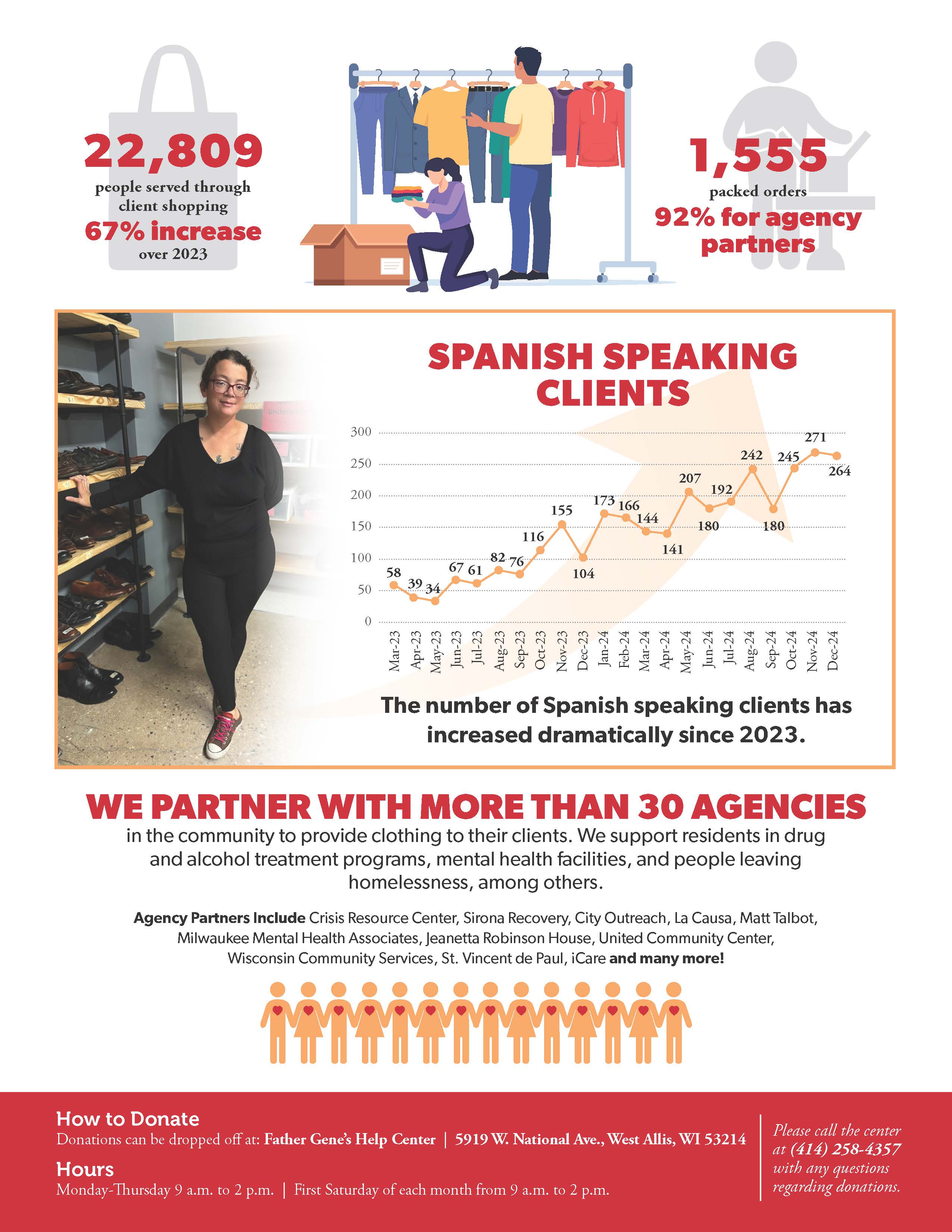 22,809
people served through client shopping
67% increase
over 2023

1,555
packed orders
92% for agency partners

SPANISH SPEAKING CLIENTS

300
250
200
150
100
50
0

58 39 34 67 61 82 76 116 155 104 173 166 144 141 207 180 192 242 180 245 271 264

Mar-23 Apr-23 May-23 Jun-23 Jul-23 Aug-23 Sep-23 Oct-23 Nov-23 Dec-23 Jan-24 Feb-24 Mar-24 Apr-24 May-24 Jun-24 Jul-24 Aug-24 Sep-24 Oct-24 Nov-24 Dec-24

The number of Spanish speaking clients has increased dramatically since 2023.

WE PARTNER WITH MORE THAN 30 AGENCIES
in the community to provide clothing to their clients. We support residents in drug and alcohol treatment programs, mental health facilities, and people leaving homelessness, among others.

Agency Partners Include Crisis Resource Center, Sirona Recovery, City Outreach, La Causa, Matt Talbot, Milwaukee Mental Health Associates, Jeanetta Robinson House, United Community Center, Wisconsin Community Services, St. Vincent de Paul, iCare and many more!

How to Donate
Donations can be dropped off at: Father Gene's Help Center | 5919 W. National Ave., West Allis, WI 53214

Hours
Monday-Thursday 9 a.m. to 2 p.m. | First Saturday of each month from 9 a.m. to 2 p.m.

Please call the center at (414) 258-4357 with any questions regarding donations.